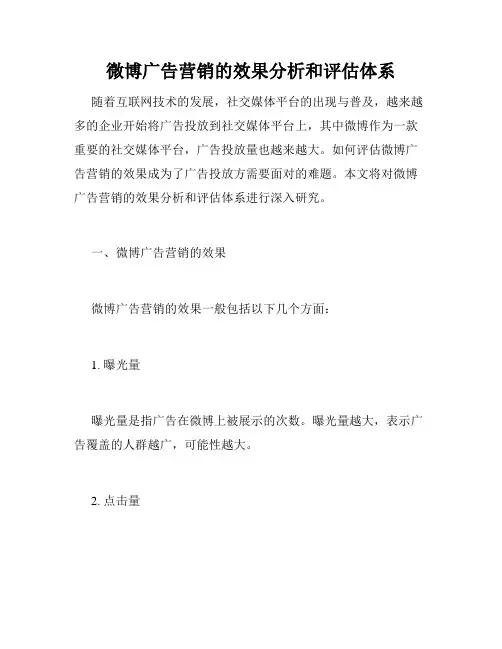 微博广告营销的效果分析和评估体系

随着互联网技术的发展，社交媒体平台的出现与普及，越来越多的企业开始将广告投放到社交媒体平台上，其中微博作为一款重要的社交媒体平台，广告投放量也越来越大。如何评估微博广告营销的效果成为了广告投放方需要面对的难题。本文将对微博广告营销的效果分析和评估体系进行深入研究。

一、微博广告营销的效果

微博广告营销的效果一般包括以下几个方面：

1. 曝光量

曝光量是指广告在微博上被展示的次数。曝光量越大，表示广告覆盖的人群越广，可能性越大。

2. 点击量